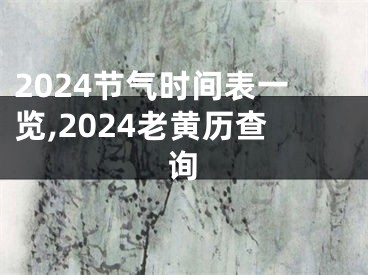 2024节气时间表一览,2024老黄历查询